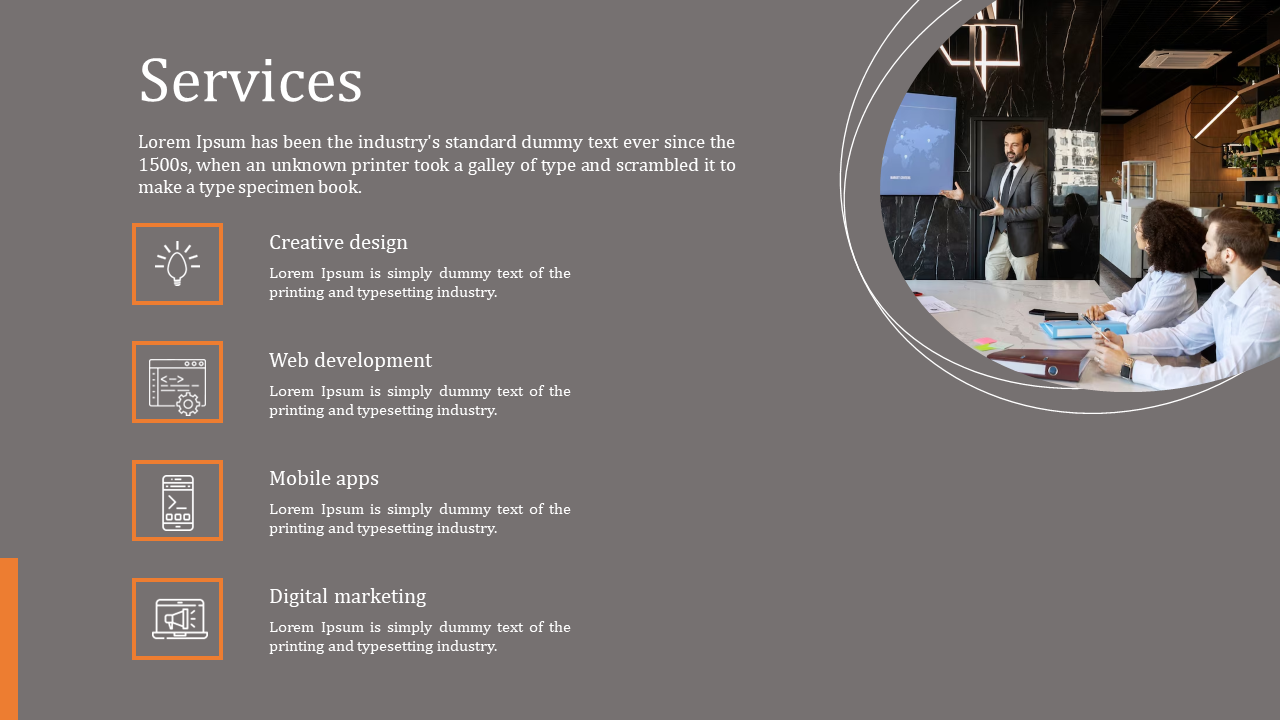 Services

Lorem Ipsum has been the industry's standard dummy text ever since the 1500s, when an unknown printer took a galley of type and scrambled it to make a type specimen book.

Creative design

Lorem Ipsum is simply dummy text of the printing and typesetting industry.

Web development

Lorem Ipsum is simply dummy text of the printing and typesetting industry.

Mobile apps

Lorem Ipsum is simply dummy text of the printing and typesetting industry.

Digital marketing

Lorem Ipsum is simply dummy text of the printing and typesetting industry.